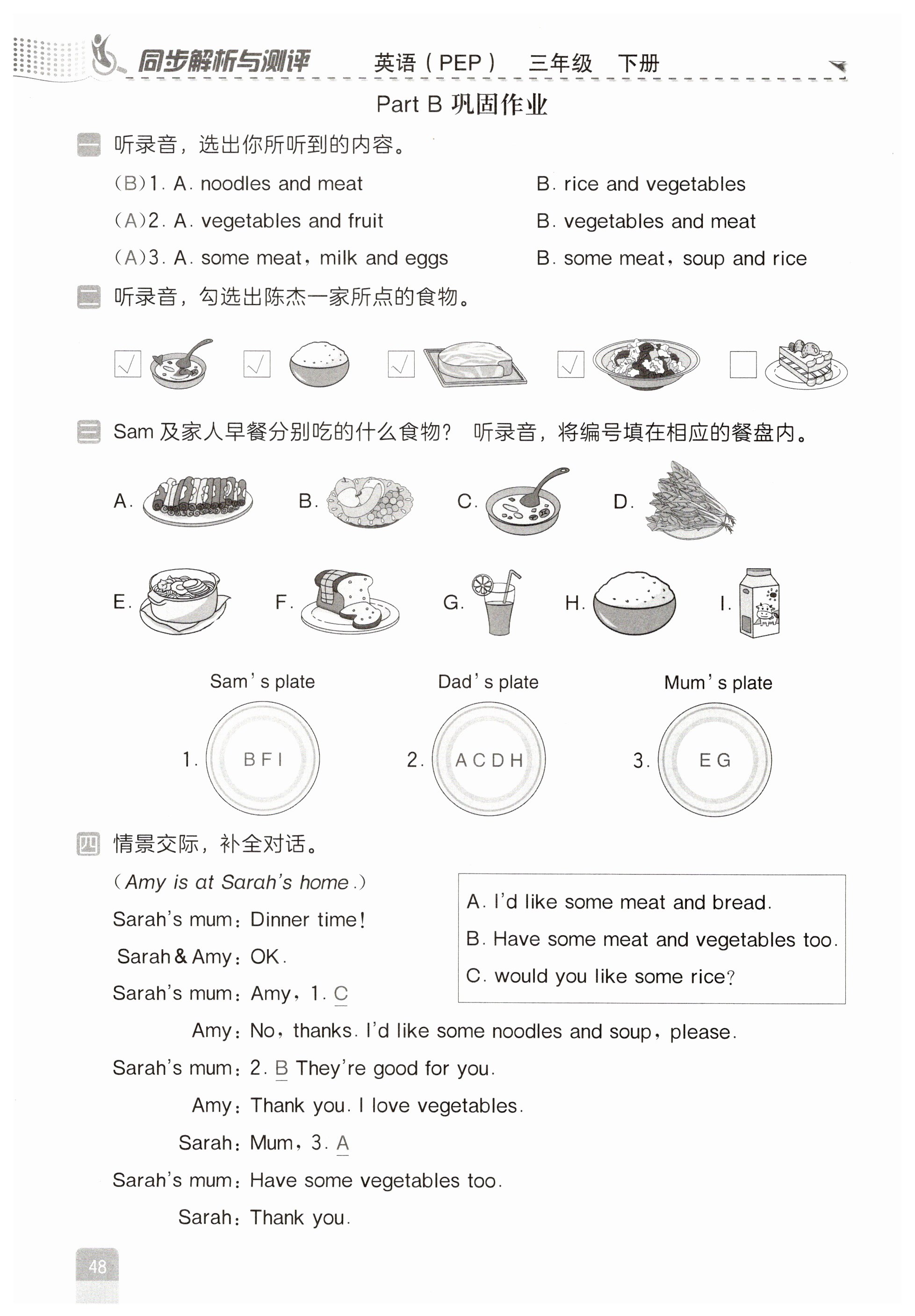 同步解析与测评 英语(PEP) 三年级 下册

Part B 巩固作业

一 听录音，选出你所听到的内容。

(B)1. A. noodles and meat B. rice and vegetables

(A)2. A. vegetables and fruit B. vegetables and meat

(A)3. A. some meat, milk and eggs B. some meat, soup and rice

二 听录音，勾选出陈杰一家所点的食物。

√ √ √ √

三 Sam 及家人早餐分别吃的什么食物？ 听录音，将编号填在相应的餐盘内。

A. B. C. D.

E. F. G. H. I.

Sam's plate Dad's plate Mum's plate

1. B F I 2. A C D H 3. E G

四 情景交际，补全对话。

(Amy is at Sarah's home.)

Sarah's mum: Dinner time!

Sarah & Amy: OK.

Sarah's mum: Amy, 1. C

Amy: No, thanks. I'd like some noodles and soup, please.

Sarah's mum: 2. B They're good for you.

Amy: Thank you. I love vegetables.

Sarah: Mum, 3. A

Sarah's mum: Have some vegetables too.

Sarah: Thank you.

A. I'd like some meat and bread.
B. Have some meat and vegetables too.
C. would you like some rice?

48